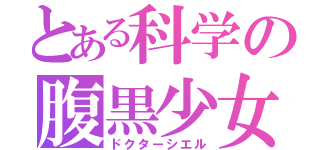 とある科学の
腹黒少女
ドクターシエル